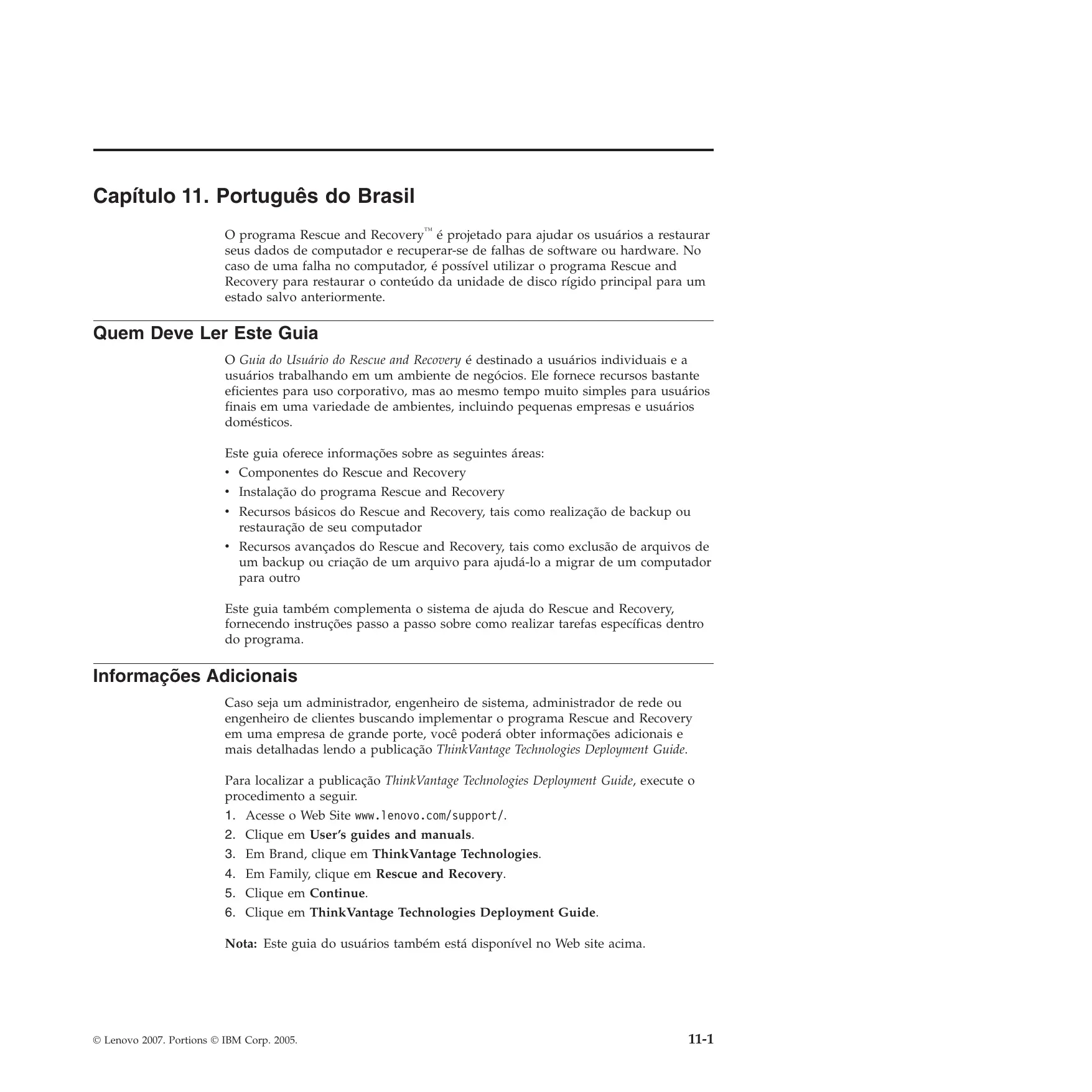 Capítulo 11. Português do Brasil

O programa Rescue and Recovery™ é projetado para ajudar os usuários a restaurar seus dados de computador e recuperar-se de falhas de software ou hardware. No caso de uma falha no computador, é possível utilizar o programa Rescue and Recovery para restaurar o conteúdo da unidade de disco rígido principal para um estado salvo anteriormente.

Quem Deve Ler Este Guia

O Guia do Usuário do Rescue and Recovery é destinado a usuários individuais e a usuários trabalhando em um ambiente de negócios. Ele fornece recursos bastante eficientes para uso corporativo, mas ao mesmo tempo muito simples para usuários finais em uma variedade de ambientes, incluindo pequenas empresas e usuários domésticos.

Este guia oferece informações sobre as seguintes áreas:
• Componentes do Rescue and Recovery
• Instalação do programa Rescue and Recovery
• Recursos básicos do Rescue and Recovery, tais como realização de backup ou restauração de seu computador
• Recursos avançados do Rescue and Recovery, tais como exclusão de arquivos de um backup ou criação de um arquivo para ajudá-lo a migrar de um computador para outro

Este guia também complementa o sistema de ajuda do Rescue and Recovery, fornecendo instruções passo a passo sobre como realizar tarefas específicas dentro do programa.

Informações Adicionais

Caso seja um administrador, engenheiro de sistema, administrador de rede ou engenheiro de clientes buscando implementar o programa Rescue and Recovery em uma empresa de grande porte, você poderá obter informações adicionais e mais detalhadas lendo a publicação ThinkVantage Technologies Deployment Guide.

Para localizar a publicação ThinkVantage Technologies Deployment Guide, execute o procedimento a seguir.
1. Acesse o Web Site www.lenovo.com/support/.
2. Clique em User's guides and manuals.
3. Em Brand, clique em ThinkVantage Technologies.
4. Em Family, clique em Rescue and Recovery.
5. Clique em Continue.
6. Clique em ThinkVantage Technologies Deployment Guide.

Nota: Este guia do usuários também está disponível no Web site acima.

© Lenovo 2007. Portions © IBM Corp. 2005.

11-1